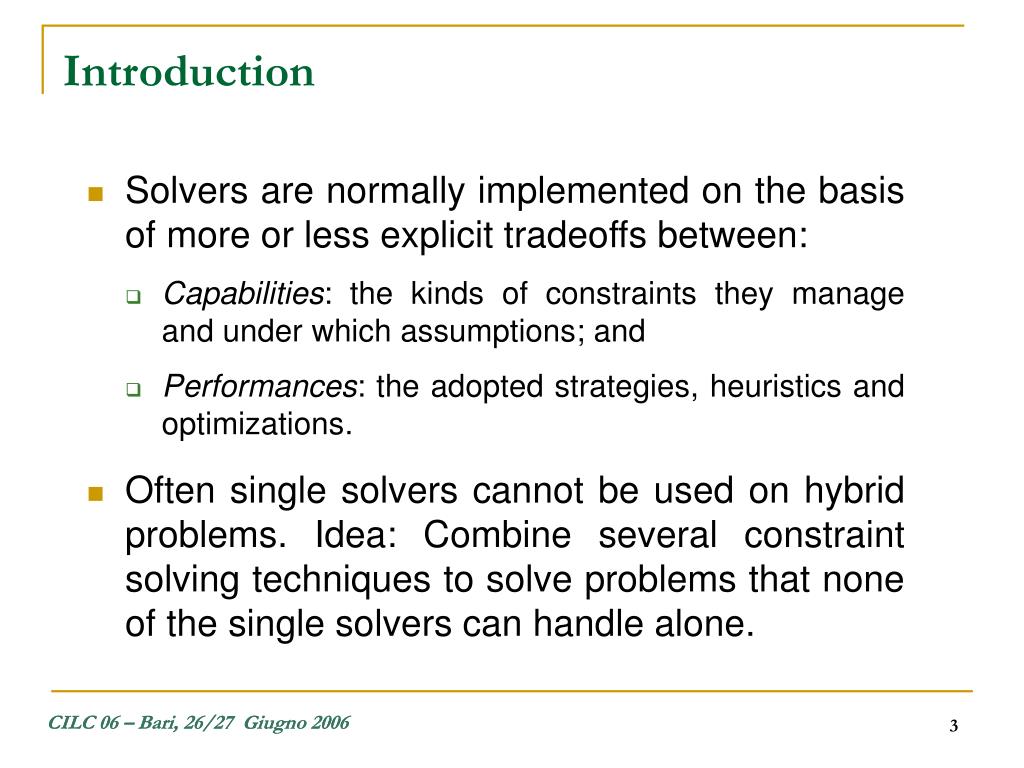 Introduction

Solvers are normally implemented on the basis of more or less explicit tradeoffs between:

Capabilities: the kinds of constraints they manage and under which assumptions; and

Performances: the adopted strategies, heuristics and optimizations.

Often single solvers cannot be used on hybrid problems. Idea: Combine several constraint solving techniques to solve problems that none of the single solvers can handle alone.

CILC 06 – Bari, 26/27 Giugno 2006

3